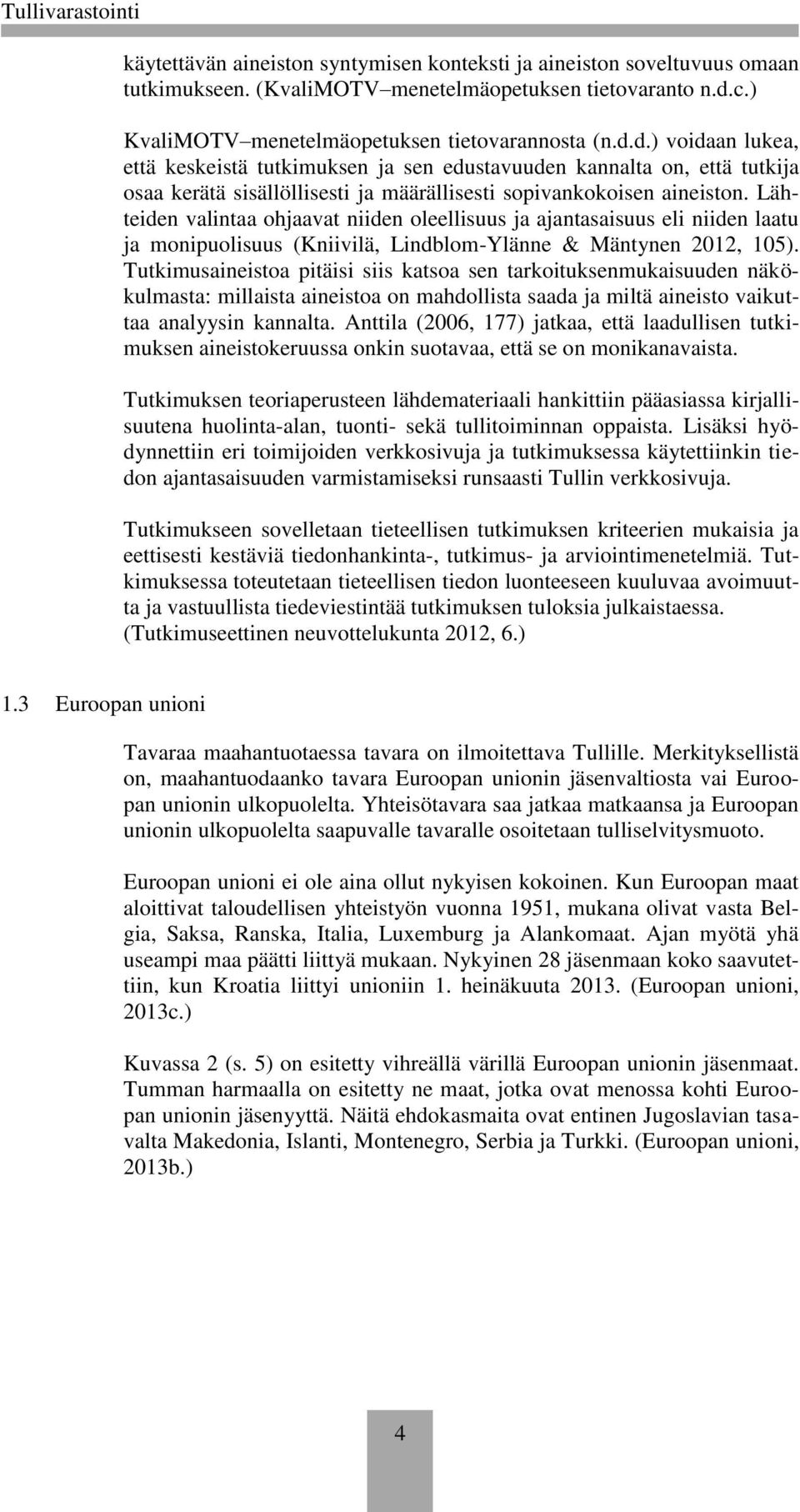 Tullivarastointi

käytettävän aineiston syntymisen konteksti ja aineiston soveltuvuus omaan tutkimukseen. (KvaliMOTV–menetelmäopetuksen tietovaranto n.d.c.)

KvaliMOTV–menetelmäopetuksen tietovarannosta (n.d.d.) voidaan lukea, että keskeistä tutkimuksen ja sen edustavuuden kannalta on, että tutkija osaa kerätä sisällöllisesti ja määrällisesti sopivankokoisen aineiston. Lähteiden valintaa ohjaavat niiden oleellisuus ja ajantasaisuus eli niiden laatu ja monipuolisuus (Kniivilä, Lindblom-Ylänne & Mäntynen 2012, 105). Tutkimusaineistoa pitäisi siis katsoa sen tarkoituksenmukaisuuden näkökulmasta: millaista aineistoa on mahdollista saada ja miltä aineisto vaikuttaa analyysin kannalta. Anttila (2006, 177) jatkaa, että laadullisen tutkimuksen aineistokeruussa onkin suotavaa, että se on monikanavaista.

Tutkimuksen teoriaperusteen lähdemateriaali hankittiin pääasiassa kirjallisuutena huolinta-alan, tuonti- sekä tullitoiminnan oppaista. Lisäksi hyödynnettiin eri toimijoiden verkkosivuja ja tutkimuksessa käytettiinkin tiedon ajantasaisuuden varmistamiseksi runsaasti Tullin verkkosivuja.

Tutkimukseen sovelletaan tieteellisen tutkimuksen kriteerien mukaisia ja eettisesti kestäviä tiedonhankinta-, tutkimus- ja arviointimenetelmiä. Tutkimuksessa toteutetaan tieteellisen tiedon luonteeseen kuuluvaa avoimuutta ja vastuullista tiedeviestintää tutkimuksen tuloksia julkaistaessa. (Tutkimuseettinen neuvottelukunta 2012, 6.)

1.3 Euroopan unioni

Tavaraa maahantuotaessa tavara on ilmoitettava Tullille. Merkityksellistä on, maahantuodaanko tavara Euroopan unionin jäsenvaltiosta vai Euroopan unionin ulkopuolelta. Yhteisötavara saa jatkaa matkaansa ja Euroopan unionin ulkopuolelta saapuvalle tavaralle osoitetaan tulliselvitysmuoto.

Euroopan unioni ei ole aina ollut nykyisen kokoinen. Kun Euroopan maat aloittivat taloudellisen yhteistyön vuonna 1951, mukana olivat vasta Belgia, Saksa, Ranska, Italia, Luxemburg ja Alankomaat. Ajan myötä yhä useampi maa päätti liittyä mukaan. Nykyinen 28 jäsenmaan koko saavutettiin, kun Kroatia liittyi unioniin 1. heinäkuuta 2013. (Euroopan unioni, 2013c.)

Kuvassa 2 (s. 5) on esitetty vihreällä värillä Euroopan unionin jäsenmaat. Tumman harmaalla on esitetty ne maat, jotka ovat menossa kohti Euroopan unionin jäsenyyttä. Näitä ehdokasmaita ovat entinen Jugoslavian tasavalta Makedonia, Islanti, Montenegro, Serbia ja Turkki. (Euroopan unioni, 2013b.)

4